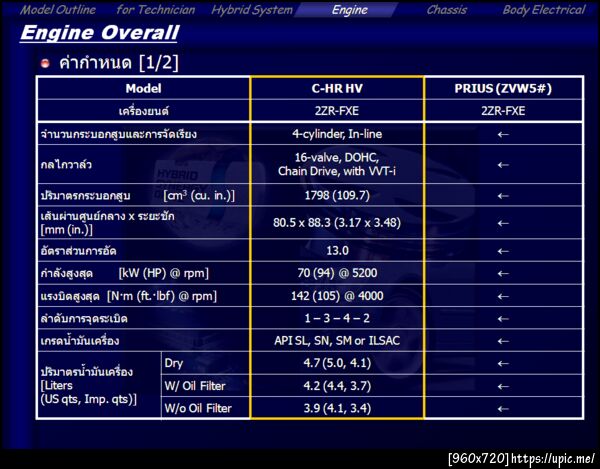 Model Outline for Technician Hybrid System Engine Chassis Body Electrical

Engine Overall

• ค่ากำหนด [1/2]

| Model | | C-HR HV | PRIUS (ZVW5#) |
|---|---|---|---|
| เครื่องยนต์ | | 2ZR-FXE | 2ZR-FXE |
| จำนวนกระบอกสูบและการจัดเรียง | | 4-cylinder, In-line | ← |
| กลไกวาล์ว | | 16-valve, DOHC, Chain Drive, with VVT-i | ← |
| ปริมาตรกระบอกสูบ [$cm^3$ (cu. in.)] | | 1798 (109.7) | ← |
| เส้นผ่านศูนย์กลาง x ระยะชัก [mm (in.)] | | 80.5 x 88.3 (3.17 x 3.48) | ← |
| อัตราส่วนการอัด | | 13.0 | ← |
| กำลังสูงสุด [kW (HP) @ rpm] | | 70 (94) @ 5200 | ← |
| แรงบิดสูงสุด [N·m (ft.·lbf) @ rpm] | | 142 (105) @ 4000 | ← |
| ลำดับการจุดระเบิด | | 1 – 3 – 4 – 2 | ← |
| เกรดน้ำมันเครื่อง | | API SL, SN, SM or ILSAC | ← |
| ปริมาตรน้ำมันเครื่อง [Liters (US qts, Imp. qts)] | Dry | 4.7 (5.0, 4.1) | ← |
| | W/ Oil Filter | 4.2 (4.4, 3.7) | ← |
| | W/o Oil Filter | 3.9 (4.1, 3.4) | ← |

[960x720] https://upic.me/